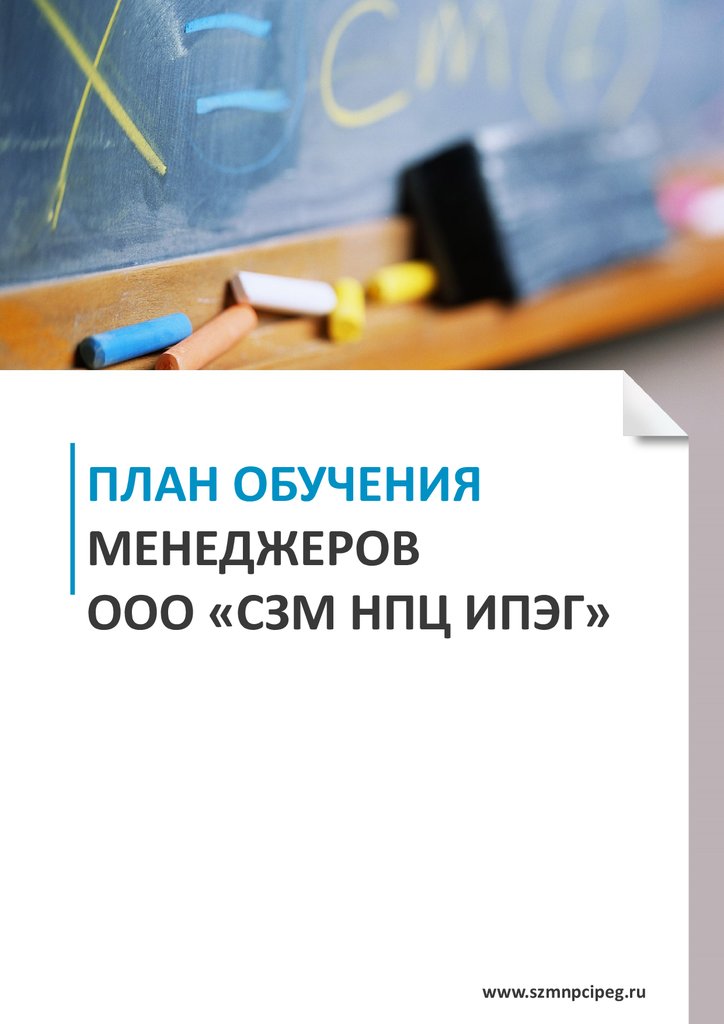 ПЛАН ОБУЧЕНИЯ
МЕНЕДЖЕРОВ
ООО «СЗМ НПЦ ИПЭГ»

www.szmnpcipeg.ru